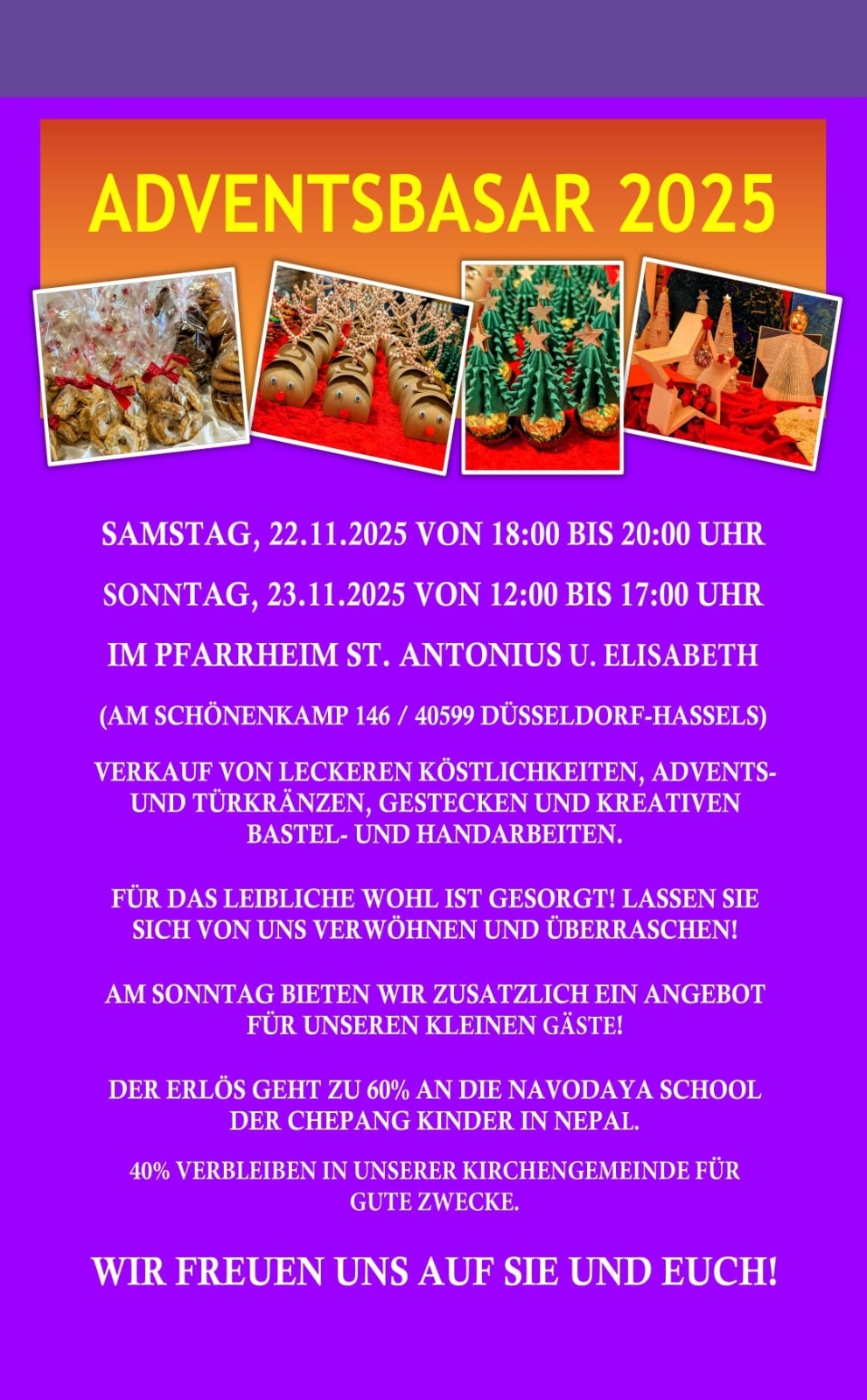 ADVENTSBASAR 2025

SAMSTAG, 22.11.2025 VON 18:00 BIS 20:00 UHR

SONNTAG, 23.11.2025 VON 12:00 BIS 17:00 UHR

IM PFARRHEIM ST. ANTONIUS U. ELISABETH

(AM SCHÖNENKAMP 146 / 40599 DÜSSELDORF-HASSELS)

VERKAUF VON LECKEREN KÖSTLICHKEITEN, ADVENTS- UND TÜRKRÄNZEN, GESTECKEN UND KREATIVEN BASTEL- UND HANDARBEITEN.

FÜR DAS LEIBLICHE WOHL IST GESORGT! LASSEN SIE SICH VON UNS VERWÖHNEN UND ÜBERRASCHEN!

AM SONNTAG BIETEN WIR ZUSATZLICH EIN ANGEBOT FÜR UNSEREN KLEINEN GÄSTE!

DER ERLÖS GEHT ZU 60% AN DIE NAVODAYA SCHOOL DER CHEPANG KINDER IN NEPAL.

40% VERBLEIBEN IN UNSERER KIRCHENGEMEINDE FÜR GUTE ZWECKE.

WIR FREUEN UNS AUF SIE UND EUCH!